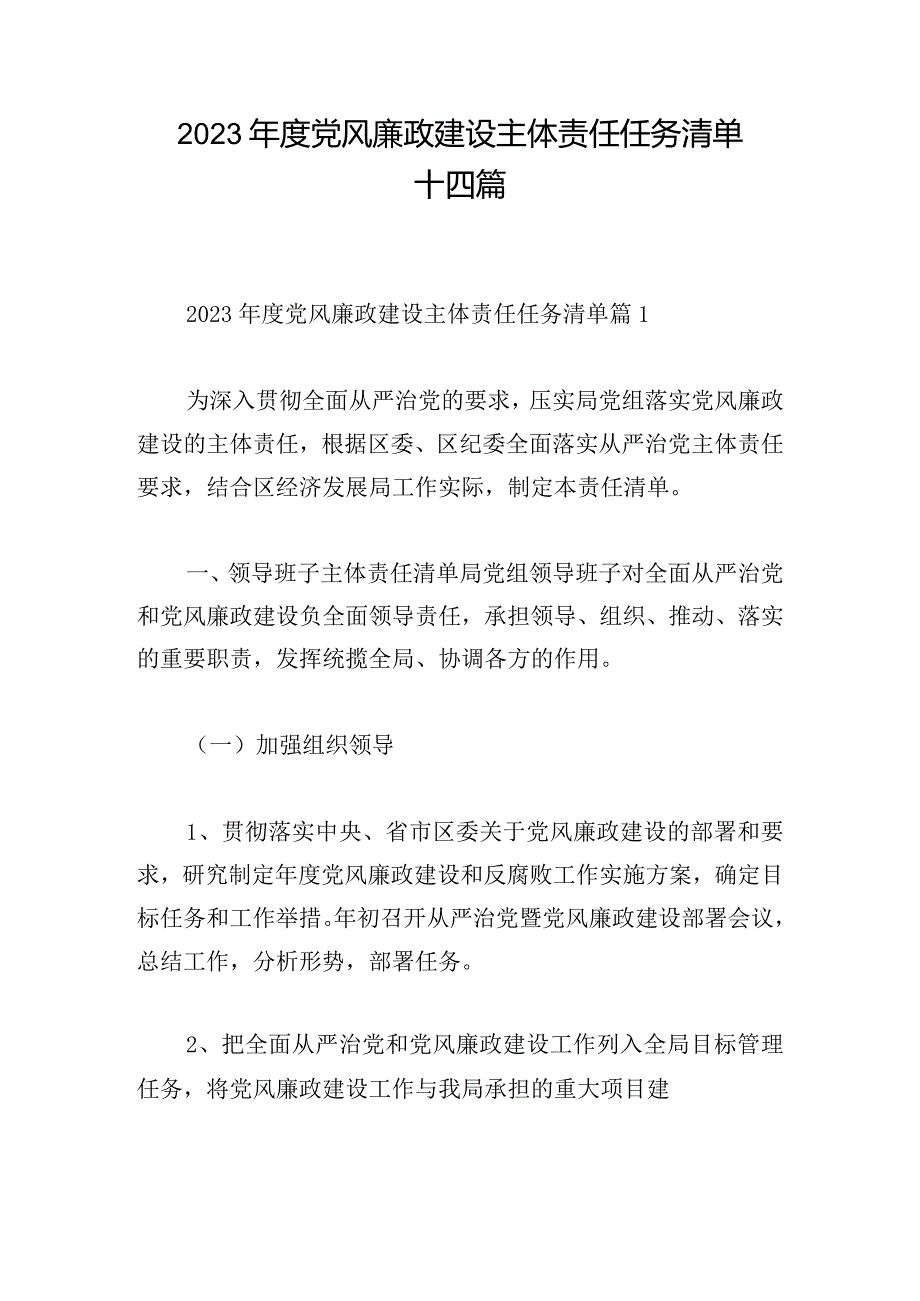 2023年度党风廉政建设主体责任任务清单十四篇

2023年度党风廉政建设主体责任任务清单篇1

为深入贯彻全面从严治党的要求，压实局党组落实党风廉政建设的主体责任，根据区委、区纪委全面落实从严治党主体责任要求，结合区经济发展局工作实际，制定本责任清单。

一、领导班子主体责任清单局党组领导班子对全面从严治党和党风廉政建设负全面领导责任，承担领导、组织、推动、落实的重要职责，发挥统揽全局、协调各方的作用。

（一）加强组织领导

1、贯彻落实中央、省市区委关于党风廉政建设的部署和要求，研究制定年度党风廉政建设和反腐败工作实施方案，确定目标任务和工作举措。年初召开从严治党暨党风廉政建设部署会议，总结工作，分析形势，部署任务。

2、把全面从严治党和党风廉政建设工作列入全局目标管理任务，将党风廉政建设工作与我局承担的重大项目建